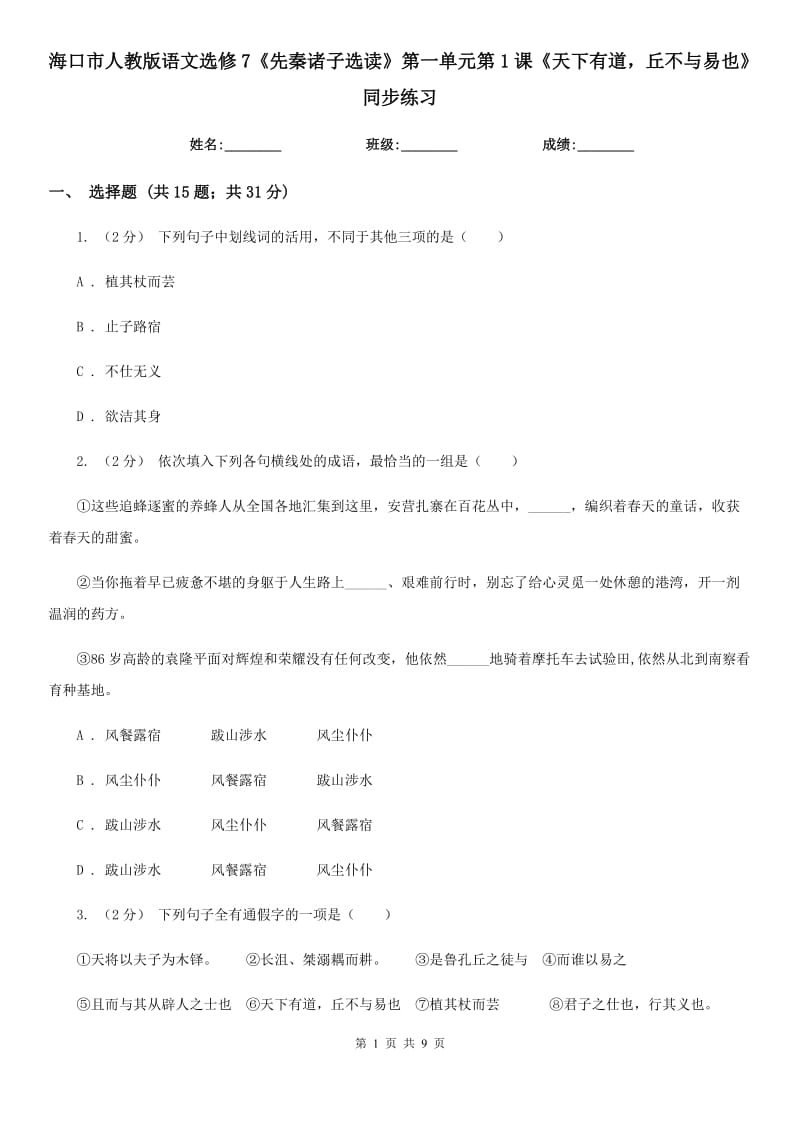 海口市人教版语文选修7《先秦诸子选读》第一单元第1课《天下有道，丘不与易也》同步练习

姓名:________　　班级:________　　成绩:________

一、 选择题 (共15题；共31分)

1. （2分） 下列句子中划线词的活用，不同于其他三项的是（　　）

A ． 植其杖而芸

B ． 止子路宿

C ． 不仕无义

D ． 欲洁其身

2. （2分） 依次填入下列各句横线处的成语，最恰当的一组是（　　）

①这些追蜂逐蜜的养蜂人从全国各地汇集到这里，安营扎寨在百花丛中，______，编织着春天的童话，收获着春天的甜蜜。

②当你拖着早已疲惫不堪的身躯于人生路上______、艰难前行时，别忘了给心灵觅一处休憩的港湾，开一剂温润的药方。

③86岁高龄的袁隆平面对辉煌和荣耀没有任何改变，他依然______地骑着摩托车去试验田,依然从北到南察看育种基地。

A ． 风餐露宿　　跋山涉水　　风尘仆仆

B ． 风尘仆仆　　风餐露宿　　跋山涉水

C ． 跋山涉水　　风尘仆仆　　风餐露宿

D ． 跋山涉水　　风餐露宿　　风尘仆仆

3. （2分） 下列句子全有通假字的一项是（　　）

①天将以夫子为木铎。　②长沮、桀溺耦而耕。　③是鲁孔丘之徒与　④而谁以易之

⑤且而与其从辟人之士也　⑥天下有道，丘不与易也　⑦植其杖而芸　⑧君子之仕也，行其义也。

第 1 页 共 9 页